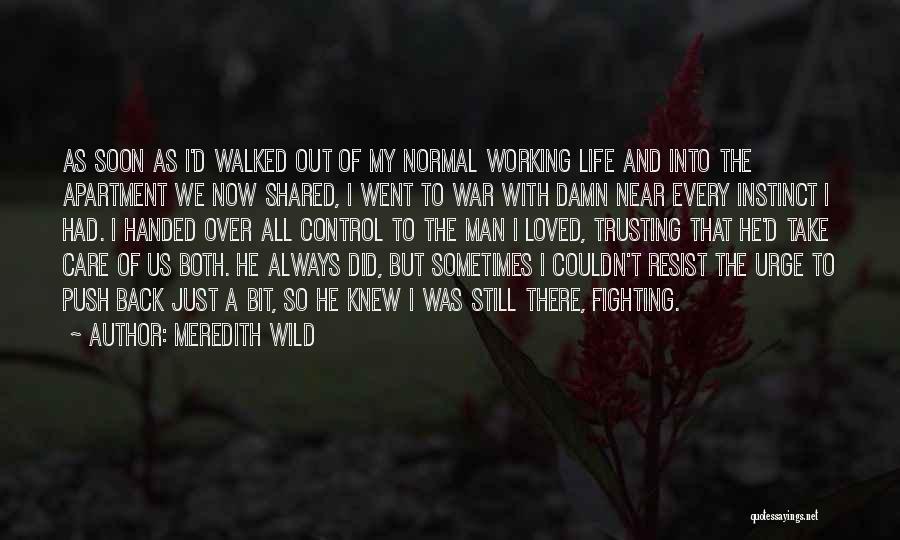 AS SOON AS I'D WALKED OUT OF MY NORMAL WORKING LIFE AND INTO THE APARTMENT WE NOW SHARED, I WENT TO WAR WITH DAMN NEAR EVERY INSTINCT I HAD. I HANDED OVER ALL CONTROL TO THE MAN I LOVED, TRUSTING THAT HE'D TAKE CARE OF US BOTH. HE ALWAYS DID, BUT SOMETIMES I COULDN'T RESIST THE URGE TO PUSH BACK JUST A BIT, SO HE KNEW I WAS STILL THERE, FIGHTING.

~ AUTHOR: MEREDITH WILD

quotessayings.net